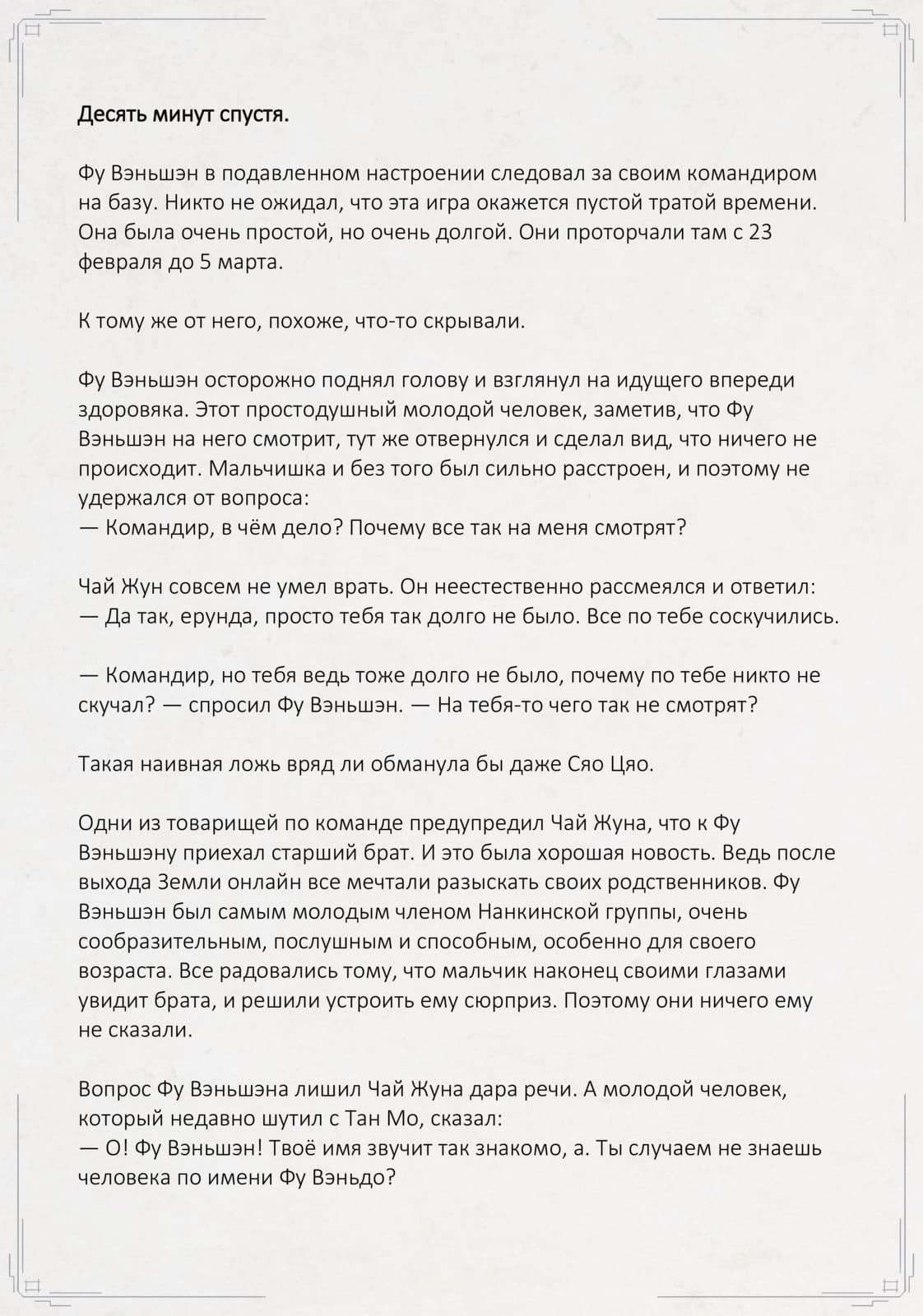 Десять минут спустя.

Фу Вэньшэн в подавленном настроении следовал за своим командиром на базу. Никто не ожидал, что эта игра окажется пустой тратой времени. Она была очень простой, но очень долгой. Они проторчали там с 23 февраля до 5 марта.

К тому же от него, похоже, что-то скрывали.

Фу Вэньшэн осторожно поднял голову и взглянул на идущего впереди здоровяка. Этот простодушный молодой человек, заметив, что Фу Вэньшэн на него смотрит, тут же отвернулся и сделал вид, что ничего не происходит. Мальчишка и без того был сильно расстроен, и поэтому не удержался от вопроса:
— Командир, в чём дело? Почему все так на меня смотрят?

Чай Жун совсем не умел врать. Он неестественно рассмеялся и ответил:
— Да так, ерунда, просто тебя так долго не было. Все по тебе соскучились.

— Командир, но тебя ведь тоже долго не было, почему по тебе никто не скучал? — спросил Фу Вэньшэн. — На тебя-то чего так не смотрят?

Такая наивная ложь вряд ли обманула бы даже Сяо Цяо.

Одни из товарищей по команде предупредил Чай Жуна, что к Фу Вэньшэну приехал старший брат. И это была хорошая новость. Ведь после выхода Земли онлайн все мечтали разыскать своих родственников. Фу Вэньшэн был самым молодым членом Нанкинской группы, очень сообразительным, послушным и способным, особенно для своего возраста. Все радовались тому, что мальчик наконец своими глазами увидит брата, и решили устроить ему сюрприз. Поэтому они ничего ему не сказали.

Вопрос Фу Вэньшэна лишил Чай Жуна дара речи. А молодой человек, который недавно шутил с Тан Мо, сказал:
— О! Фу Вэньшэн! Твоё имя звучит так знакомо, а. Ты случаем не знаешь человека по имени Фу Вэньдо?